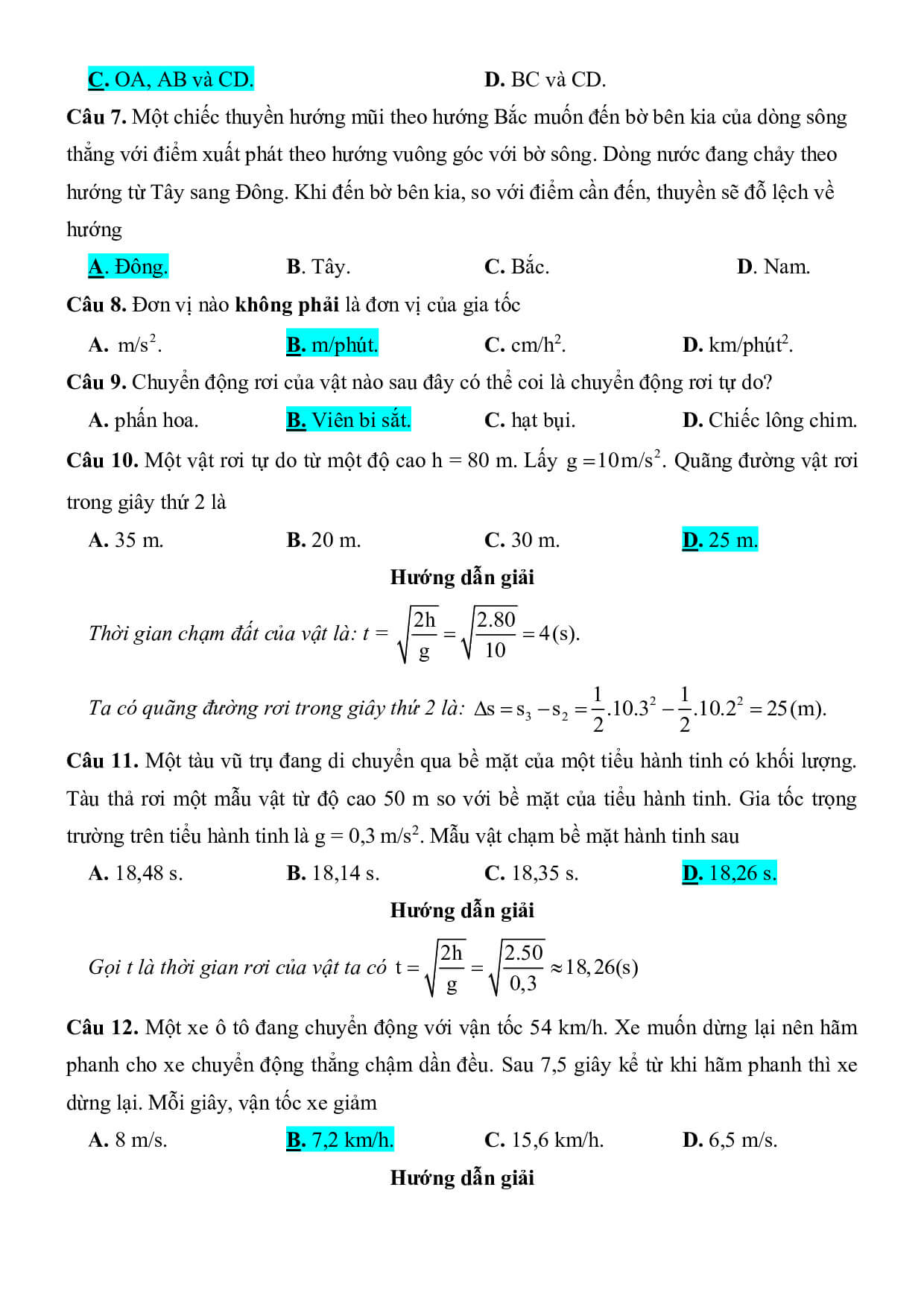 C. OA, AB và CD.
D. BC và CD.

Câu 7. Một chiếc thuyền hướng mũi theo hướng Bắc muốn đến bờ bên kia của dòng sông thẳng với điểm xuất phát theo hướng vuông góc với bờ sông. Dòng nước đang chảy theo hướng từ Tây sang Đông. Khi đến bờ bên kia, so với điểm cần đến, thuyền sẽ đỗ lệch về hướng

A. Đông.
B. Tây.
C. Bắc.
D. Nam.

Câu 8. Đơn vị nào không phải là đơn vị của gia tốc

A. $m/s^2$.
B. m/phút.
C. $cm/h^2$.
D. $km/phút^2$.

Câu 9. Chuyển động rơi của vật nào sau đây có thể coi là chuyển động rơi tự do?

A. phấn hoa.
B. Viên bi sắt.
C. hạt bụi.
D. Chiếc lông chim.

Câu 10. Một vật rơi tự do từ một độ cao h = 80 m. Lấy $g = 10 m/s^2$. Quãng đường vật rơi trong giây thứ 2 là

A. 35 m.
B. 20 m.
C. 30 m.
D. 25 m.

Hướng dẫn giải

Thời gian chạm đất của vật là: $t = \sqrt{\frac{2h}{g}} = \sqrt{\frac{2.80}{10}} = 4(s)$.

Ta có quãng đường rơi trong giây thứ 2 là: $\Delta s = s_3 - s_2 = \frac{1}{2}.10.3^2 - \frac{1}{2}.10.2^2 = 25(m)$.

Câu 11. Một tàu vũ trụ đang di chuyển qua bề mặt của một tiểu hành tinh có khối lượng. Tàu thả rơi một mẫu vật từ độ cao 50 m so với bề mặt của tiểu hành tinh. Gia tốc trọng trường trên tiểu hành tinh là $g = 0,3 m/s^2$. Mẫu vật chạm bề mặt hành tinh sau

A. 18,48 s.
B. 18,14 s.
C. 18,35 s.
D. 18,26 s.

Hướng dẫn giải

Gọi t là thời gian rơi của vật ta có $t = \sqrt{\frac{2h}{g}} = \sqrt{\frac{2.50}{0,3}} \approx 18,26(s)$

Câu 12. Một xe ô tô đang chuyển động với vận tốc 54 km/h. Xe muốn dừng lại nên hãm phanh cho xe chuyển động thẳng chậm dần đều. Sau 7,5 giây kể từ khi hãm phanh thì xe dừng lại. Mỗi giây, vận tốc xe giảm

A. 8 m/s.
B. 7,2 km/h.
C. 15,6 km/h.
D. 6,5 m/s.

Hướng dẫn giải